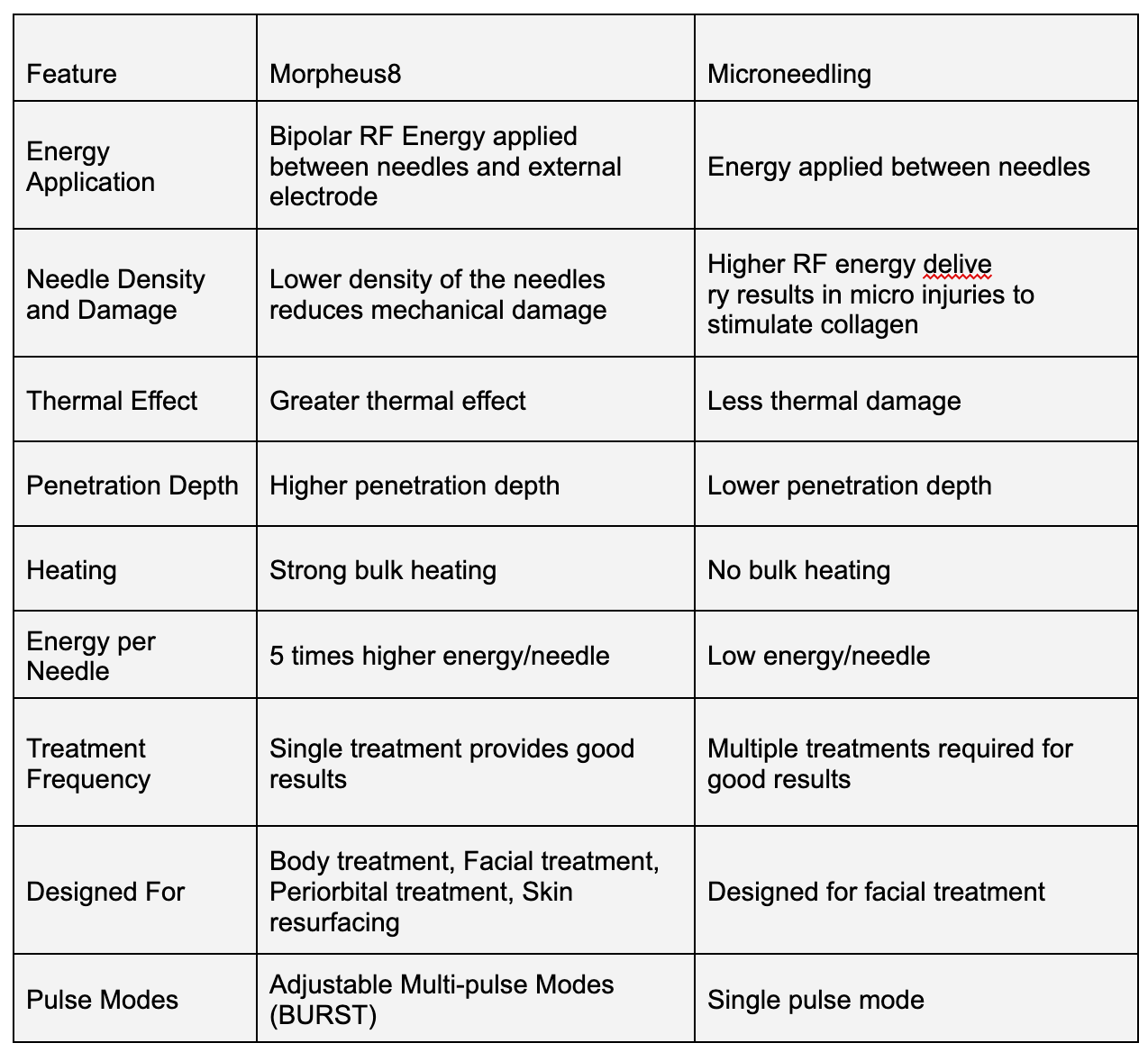 | Feature | Morpheus8 | Microneedling |
|---|---|---|
| Energy Application | Bipolar RF Energy applied between needles and external electrode | Energy applied between needles |
| Needle Density and Damage | Lower density of the needles reduces mechanical damage | Higher RF energy delive ry results in micro injuries to stimulate collagen |
| Thermal Effect | Greater thermal effect | Less thermal damage |
| Penetration Depth | Higher penetration depth | Lower penetration depth |
| Heating | Strong bulk heating | No bulk heating |
| Energy per Needle | 5 times higher energy/needle | Low energy/needle |
| Treatment Frequency | Single treatment provides good results | Multiple treatments required for good results |
| Designed For | Body treatment, Facial treatment, Periorbital treatment, Skin resurfacing | Designed for facial treatment |
| Pulse Modes | Adjustable Multi-pulse Modes (BURST) | Single pulse mode |